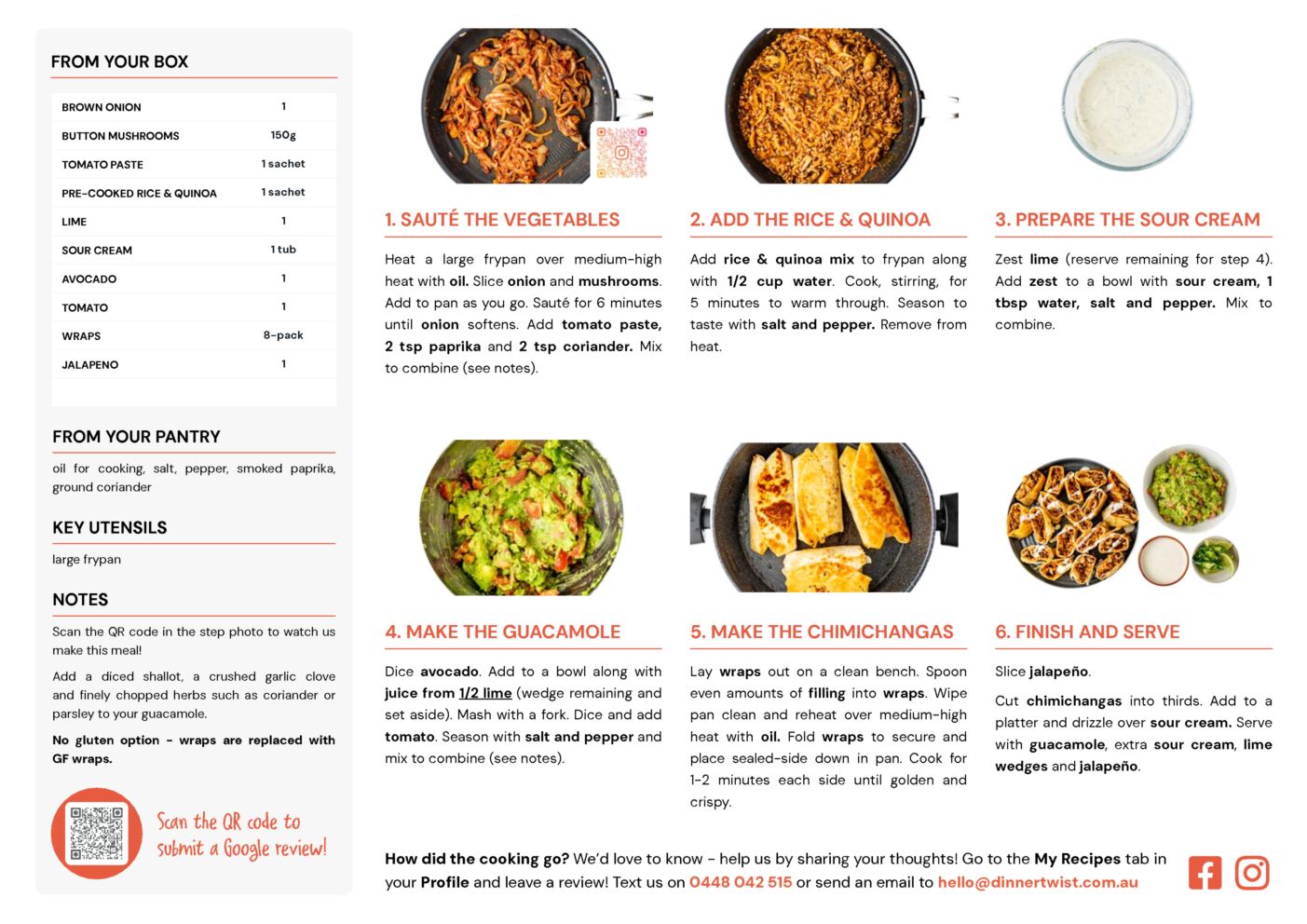 FROM YOUR BOX

| BROWN ONION | 1 |
|---|---|
| BUTTON MUSHROOMS | 150g |
| TOMATO PASTE | 1 sachet |
| PRE-COOKED RICE & QUINOA | 1 sachet |
| LIME | 1 |
| SOUR CREAM | 1 tub |
| AVOCADO | 1 |
| TOMATO | 1 |
| WRAPS | 8-pack |
| JALAPENO | 1 |

FROM YOUR PANTRY

oil for cooking, salt, pepper, smoked paprika, ground coriander

KEY UTENSILS

large frypan

NOTES

Scan the QR code in the step photo to watch us make this meal!

Add a diced shallot, a crushed garlic clove and finely chopped herbs such as coriander or parsley to your guacamole.

No gluten option - wraps are replaced with GF wraps.

Scan the QR code to submit a Google review!

1. SAUTÉ THE VEGETABLES

Heat a large frypan over medium-high heat with oil. Slice onion and mushrooms. Add to pan as you go. Sauté for 6 minutes until onion softens. Add tomato paste, 2 tsp paprika and 2 tsp coriander. Mix to combine (see notes).

2. ADD THE RICE & QUINOA

Add rice & quinoa mix to frypan along with 1/2 cup water. Cook, stirring, for 5 minutes to warm through. Season to taste with salt and pepper. Remove from heat.

3. PREPARE THE SOUR CREAM

Zest lime (reserve remaining for step 4). Add zest to a bowl with sour cream, 1 tbsp water, salt and pepper. Mix to combine.

4. MAKE THE GUACAMOLE

Dice avocado. Add to a bowl along with juice from 1/2 lime (wedge remaining and set aside). Mash with a fork. Dice and add tomato. Season with salt and pepper and mix to combine (see notes).

5. MAKE THE CHIMICHANGAS

Lay wraps out on a clean bench. Spoon even amounts of filling into wraps. Wipe pan clean and reheat over medium-high heat with oil. Fold wraps to secure and place sealed-side down in pan. Cook for 1-2 minutes each side until golden and crispy.

6. FINISH AND SERVE

Slice jalapeño.

Cut chimichangas into thirds. Add to a platter and drizzle over sour cream. Serve with guacamole, extra sour cream, lime wedges and jalapeño.

How did the cooking go? We'd love to know - help us by sharing your thoughts! Go to the My Recipes tab in your Profile and leave a review! Text us on 0448 042 515 or send an email to hello@dinnertwist.com.au